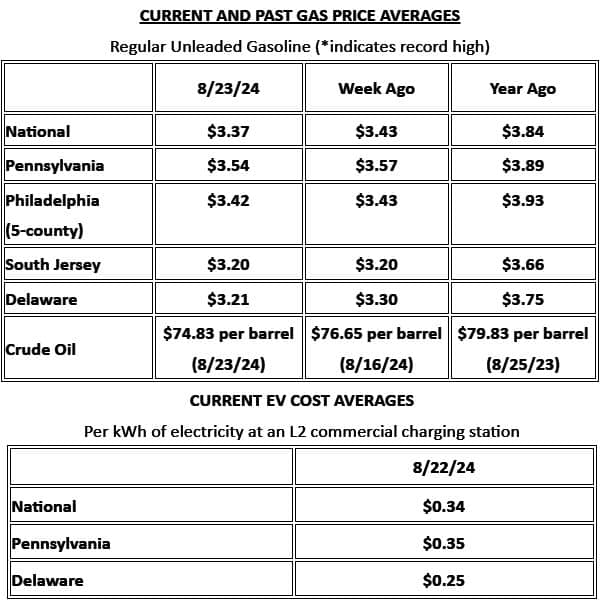 CURRENT AND PAST GAS PRICE AVERAGES

Regular Unleaded Gasoline (*indicates record high)

|  | 8/23/24 | Week Ago | Year Ago |
|---|---|---|---|
| National | $3.37 | $3.43 | $3.84 |
| Pennsylvania | $3.54 | $3.57 | $3.89 |
| Philadelphia (5-county) | $3.42 | $3.43 | $3.93 |
| South Jersey | $3.20 | $3.20 | $3.66 |
| Delaware | $3.21 | $3.30 | $3.75 |
| Crude Oil | $74.83 per barrel (8/23/24) | $76.65 per barrel (8/16/24) | $79.83 per barrel (8/25/23) |

CURRENT EV COST AVERAGES

Per kWh of electricity at an L2 commercial charging station

|  | 8/22/24 |
|---|---|
| National | $0.34 |
| Pennsylvania | $0.35 |
| Delaware | $0.25 |